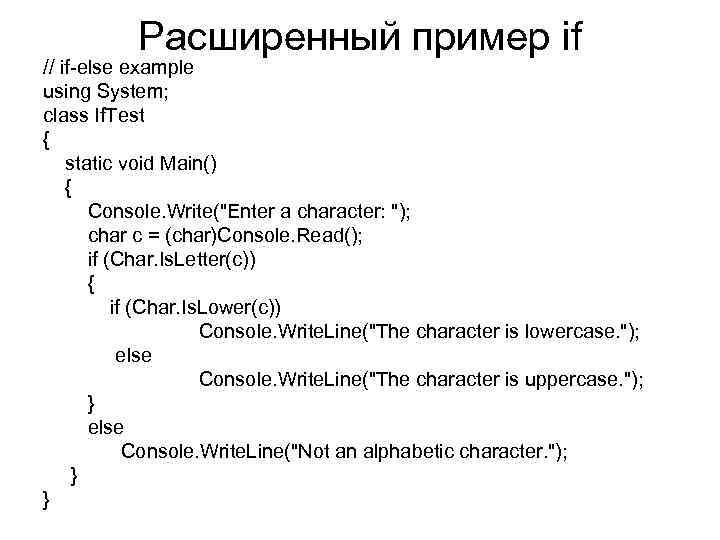 Расширенный пример if

// if-else example
using System;
class IfTest
{
static void Main()
{
Console.Write("Enter a character: ");
char c = (char)Console.Read();
if (Char.IsLetter(c))
{
if (Char.IsLower(c))
Console.WriteLine("The character is lowercase.");
else
Console.WriteLine("The character is uppercase.");
}
else
Console.WriteLine("Not an alphabetic character.");
}
}